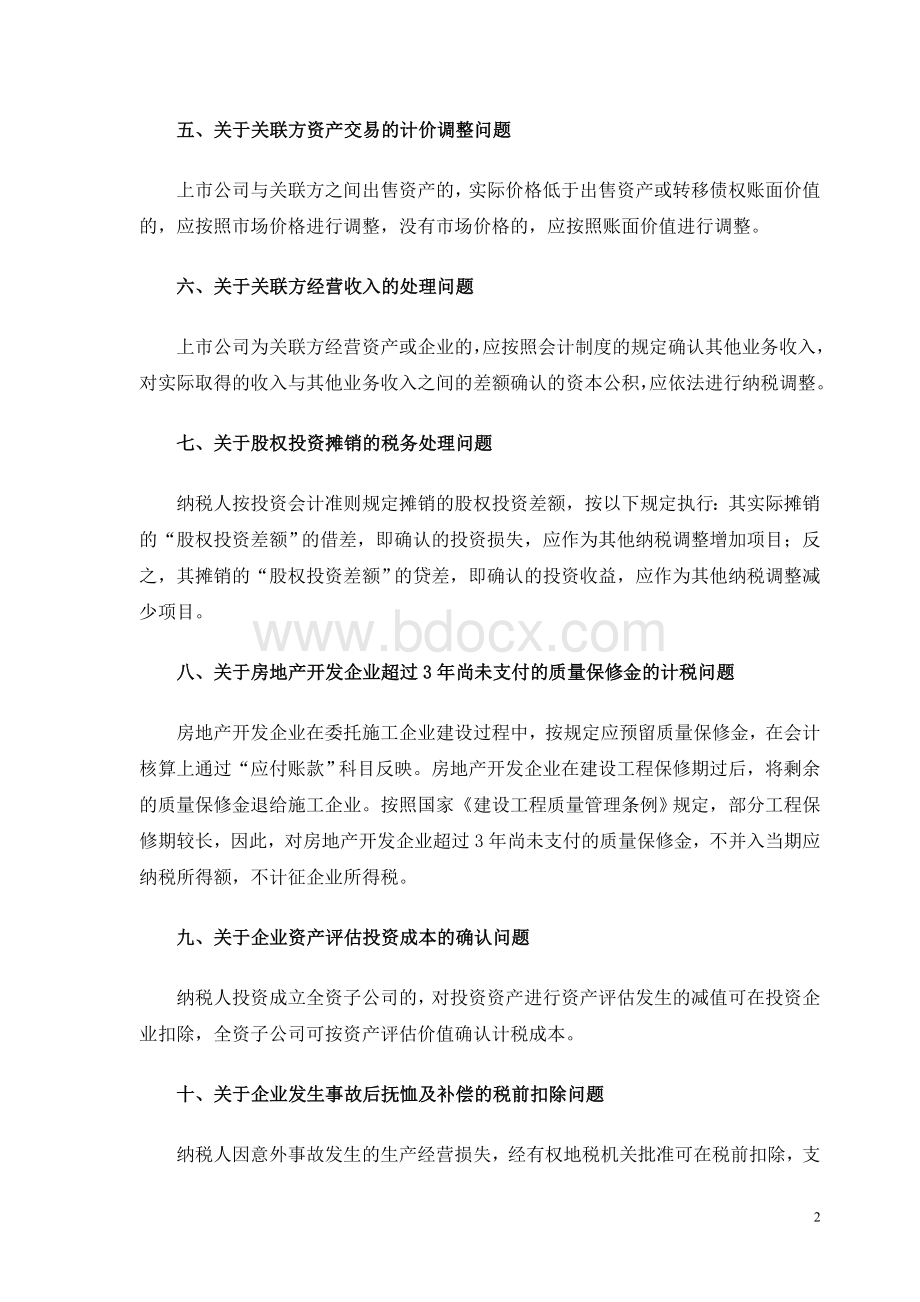 五、关于关联方资产交易的计价调整问题

上市公司与关联方之间出售资产的，实际价格低于出售资产或转移债权账面价值的，应按照市场价格进行调整，没有市场价格的，应按照账面价值进行调整。

六、关于关联方经营收入的处理问题

上市公司为关联方经营资产或企业的，应按照会计制度的规定确认其他业务收入，对实际取得的收入与其他业务收入之间的差额确认的资本公积，应依法进行纳税调整。

七、关于股权投资摊销的税务处理问题

纳税人按投资会计准则规定摊销的股权投资差额，按以下规定执行：其实际摊销的“股权投资差额”的借差，即确认的投资损失，应作为其他纳税调整增加项目；反之，其摊销的“股权投资差额”的贷差，即确认的投资收益，应作为其他纳税调整减少项目。

www.bdocx.com

八、关于房地产开发企业超过3年尚未支付的质量保修金的计税问题

房地产开发企业在委托施工企业建设过程中，按规定应预留质量保修金，在会计核算上通过“应付账款”科目反映。房地产开发企业在建设工程保修期过后，将剩余的质量保修金退给施工企业。按照国家《建设工程质量管理条例》规定，部分工程保修期较长，因此，对房地产开发企业超过3年尚未支付的质量保修金，不并入当期应纳税所得额，不计征企业所得税。

九、关于企业资产评估投资成本的确认问题

纳税人投资成立全资子公司的，对投资资产进行资产评估发生的减值可在投资企业扣除，全资子公司可按资产评估价值确认计税成本。

十、关于企业发生事故后抚恤及补偿的税前扣除问题

纳税人因意外事故发生的生产经营损失，经有权地税机关批准可在税前扣除，支

2